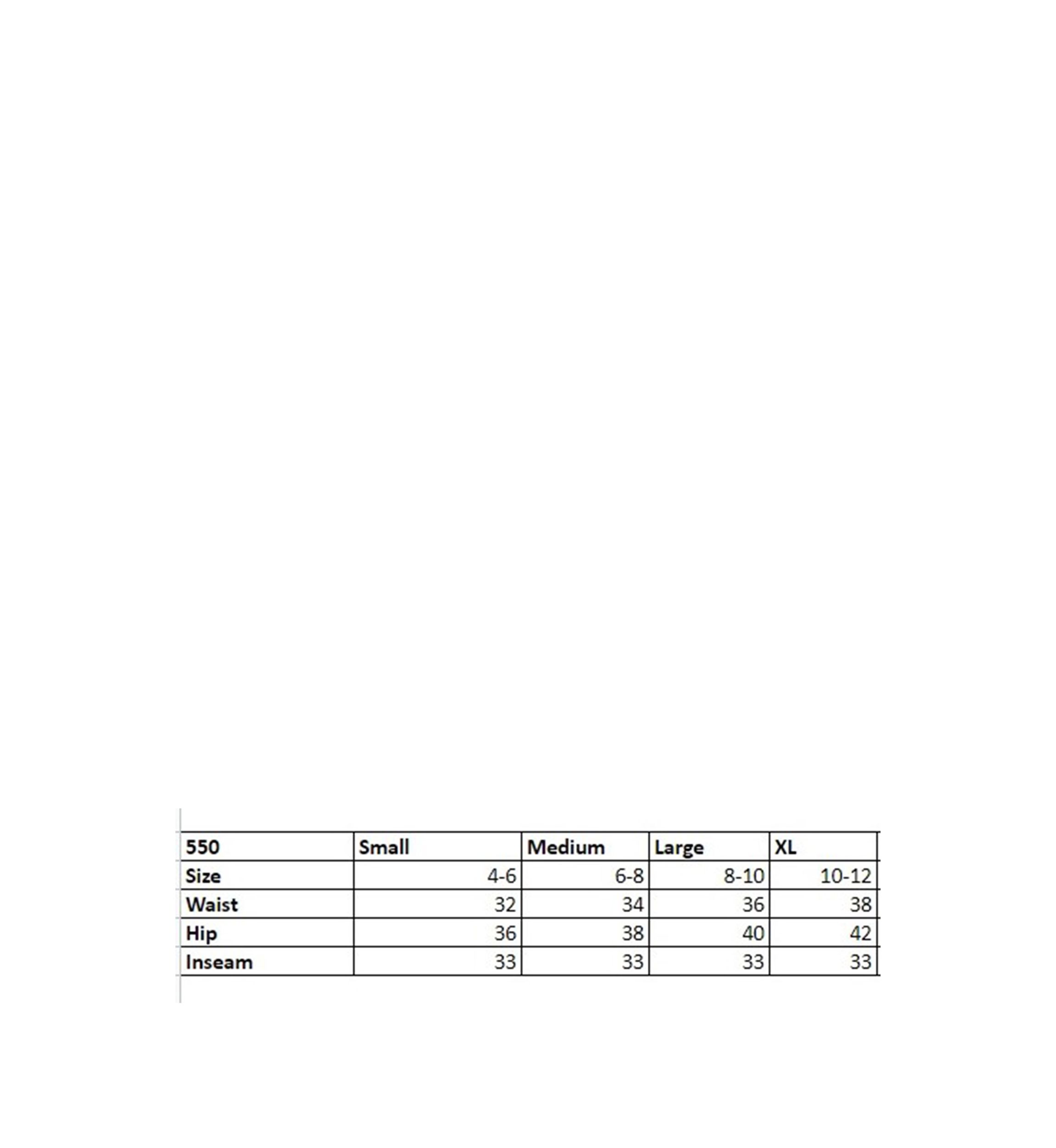 | 550 | Small | Medium | Large | XL |
|---|---|---|---|---|
| Size | 4-6 | 6-8 | 8-10 | 10-12 |
| Waist | 32 | 34 | 36 | 38 |
| Hip | 36 | 38 | 40 | 42 |
| Inseam | 33 | 33 | 33 | 33 |